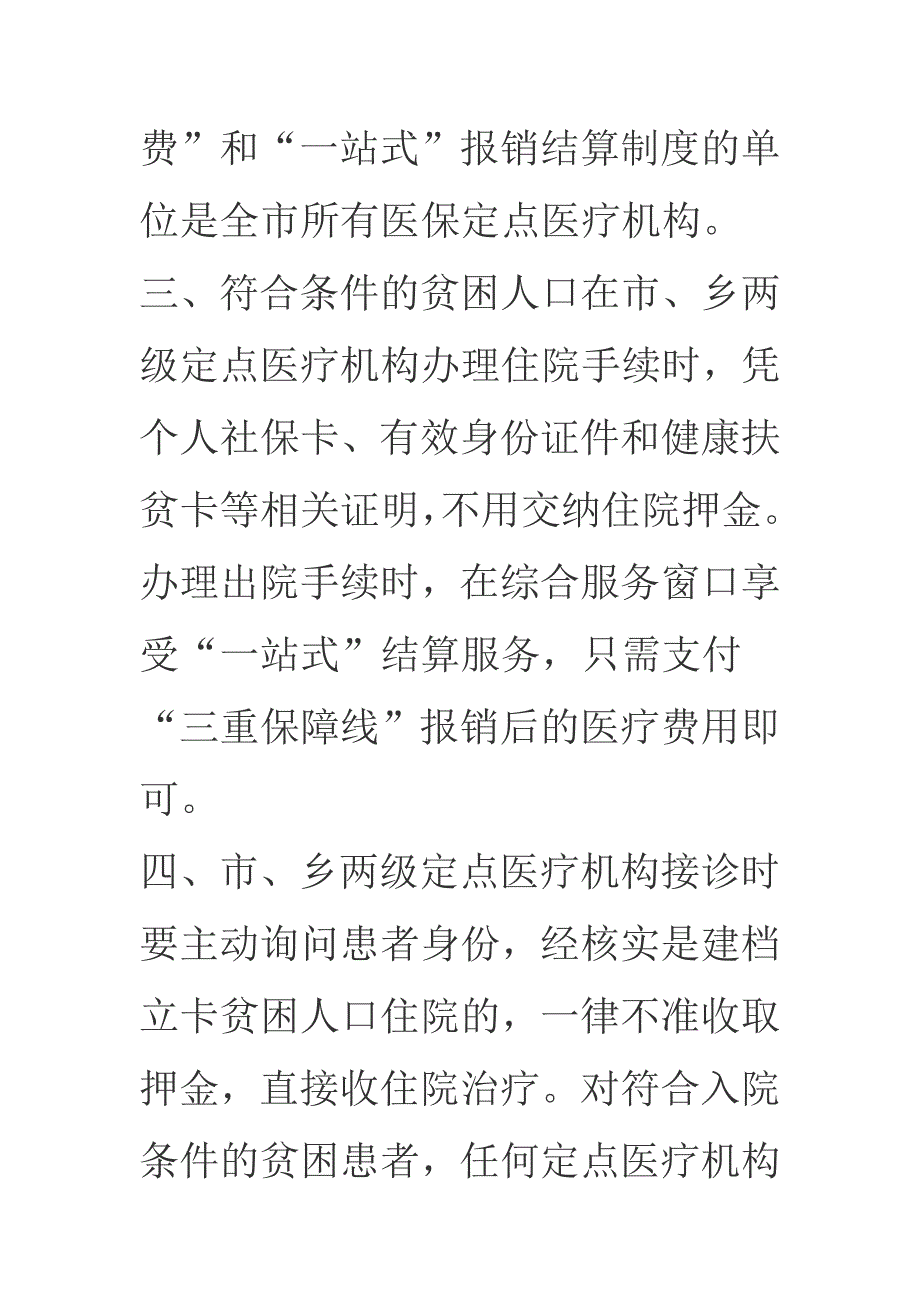 费”和“一站式”报销结算制度的单位是全市所有医保定点医疗机构。

三、符合条件的贫困人口在市、乡两级定点医疗机构办理住院手续时，凭个人社保卡、有效身份证件和健康扶贫卡等相关证明,不用交纳住院押金。办理出院手续时，在综合服务窗口享受“一站式”结算服务，只需支付“三重保障线”报销后的医疗费用即可。

四、市、乡两级定点医疗机构接诊时要主动询问患者身份，经核实是建档立卡贫困人口住院的，一律不准收取押金，直接收住院治疗。对符合入院条件的贫困患者，任何定点医疗机构